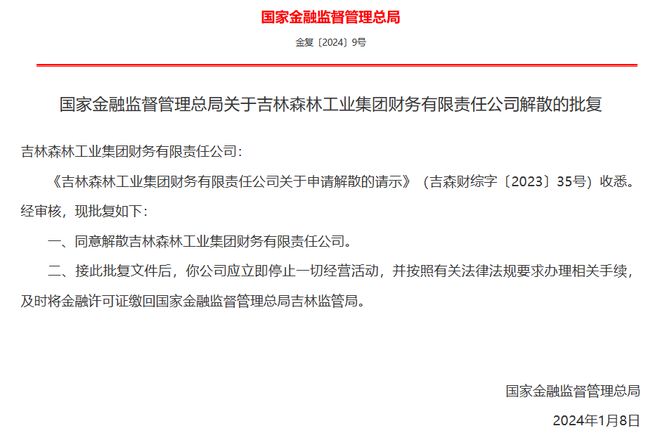 国家金融监督管理总局

金复〔2024〕9号

国家金融监督管理总局关于吉林森林工业集团财务有限责任公司解散的批复

吉林森林工业集团财务有限责任公司：

《吉林森林工业集团财务有限责任公司关于申请解散的请示》（吉森财综字〔2023〕35号）收悉。经审核，现批复如下：

一、同意解散吉林森林工业集团财务有限责任公司。

二、接此批复文件后，你公司应立即停止一切经营活动，并按照有关法律法规要求办理相关手续，及时将金融许可证缴回国家金融监督管理总局吉林监管局。

国家金融监督管理总局

2024年1月8日